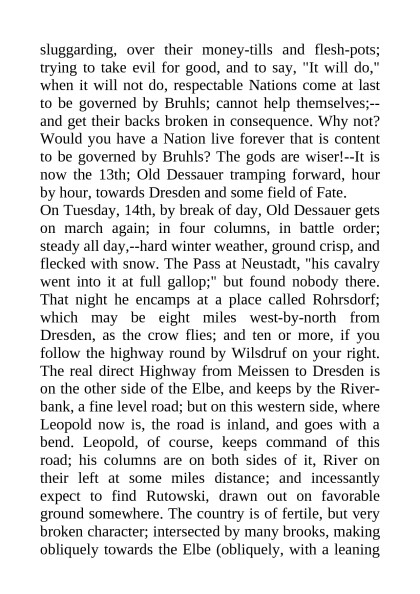 sluggarding, over their money-tills and flesh-pots; trying to take evil for good, and to say, "It will do," when it will not do, respectable Nations come at last to be governed by Bruhls; cannot help themselves;--and get their backs broken in consequence. Why not? Would you have a Nation live forever that is content to be governed by Bruhls? The gods are wiser!--It is now the 13th; Old Dessauer tramping forward, hour by hour, towards Dresden and some field of Fate.
On Tuesday, 14th, by break of day, Old Dessauer gets on march again; in four columns, in battle order; steady all day,--hard winter weather, ground crisp, and flecked with snow. The Pass at Neustadt, "his cavalry went into it at full gallop;" but found nobody there. That night he encamps at a place called Rohrsdorf; which may be eight miles west-by-north from Dresden, as the crow flies; and ten or more, if you follow the highway round by Wilsdruf on your right. The real direct Highway from Meissen to Dresden is on the other side of the Elbe, and keeps by the River-bank, a fine level road; but on this western side, where Leopold now is, the road is inland, and goes with a bend. Leopold, of course, keeps command of this road; his columns are on both sides of it, River on their left at some miles distance; and incessantly expect to find Rutowski, drawn out on favorable ground somewhere. The country is of fertile, but very broken character; intersected by many brooks, making obliquely towards the Elbe (obliquely, with a leaning